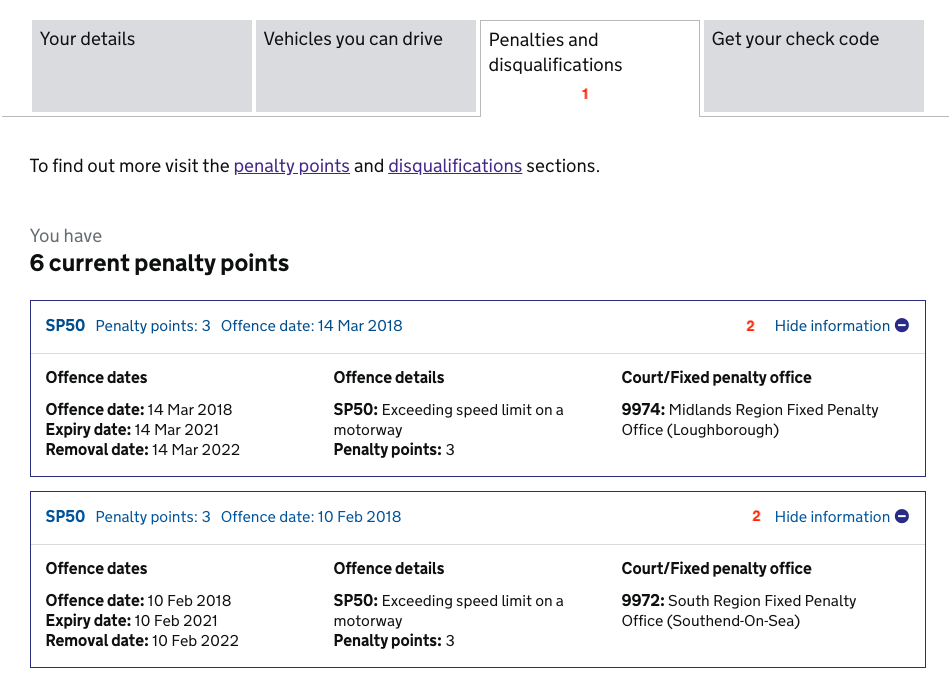 Your details

Vehicles you can drive

Penalties and disqualifications
1

Get your check code

To find out more visit the penalty points and disqualifications sections.

You have
6 current penalty points

SP50 Penalty points: 3 Offence date: 14 Mar 2018 2 Hide information

Offence dates
Offence date: 14 Mar 2018
Expiry date: 14 Mar 2021
Removal date: 14 Mar 2022

Offence details
SP50: Exceeding speed limit on a motorway
Penalty points: 3

Court/Fixed penalty office
9974: Midlands Region Fixed Penalty Office (Loughborough)

SP50 Penalty points: 3 Offence date: 10 Feb 2018 2 Hide information

Offence dates
Offence date: 10 Feb 2018
Expiry date: 10 Feb 2021
Removal date: 10 Feb 2022

Offence details
SP50: Exceeding speed limit on a motorway
Penalty points: 3

Court/Fixed penalty office
9972: South Region Fixed Penalty Office (Southend-On-Sea)